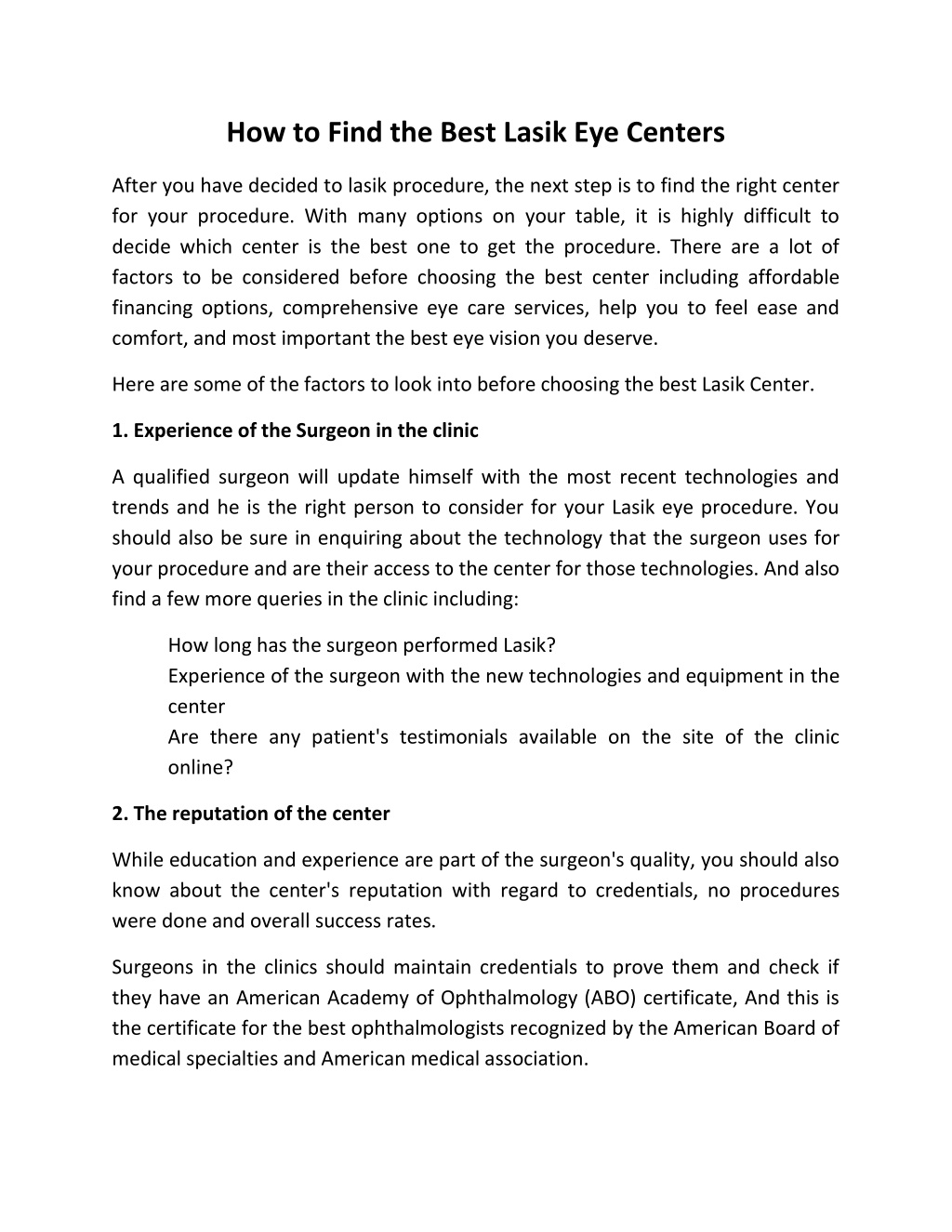 How to Find the Best Lasik Eye Centers

After you have decided to lasik procedure, the next step is to find the right center for your procedure. With many options on your table, it is highly difficult to decide which center is the best one to get the procedure. There are a lot of factors to be considered before choosing the best center including affordable financing options, comprehensive eye care services, help you to feel ease and comfort, and most important the best eye vision you deserve.

Here are some of the factors to look into before choosing the best Lasik Center.

1. Experience of the Surgeon in the clinic

A qualified surgeon will update himself with the most recent technologies and trends and he is the right person to consider for your Lasik eye procedure. You should also be sure in enquiring about the technology that the surgeon uses for your procedure and are their access to the center for those technologies. And also find a few more queries in the clinic including:

How long has the surgeon performed Lasik?
Experience of the surgeon with the new technologies and equipment in the center
Are there any patient's testimonials available on the site of the clinic online?

2. The reputation of the center

While education and experience are part of the surgeon's quality, you should also know about the center's reputation with regard to credentials, no procedures were done and overall success rates.

Surgeons in the clinics should maintain credentials to prove them and check if they have an American Academy of Ophthalmology (ABO) certificate, And this is the certificate for the best ophthalmologists recognized by the American Board of medical specialties and American medical association.